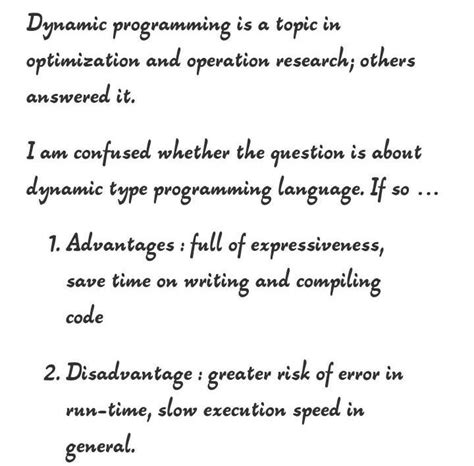 Dynamic programming is a topic in optimization and operation research; others answered it.

I am confused whether the question is about dynamic type programming language. If so …

1. Advantages : full of expressiveness, save time on writing and compiling code

2. Disadvantage : greater risk of error in run-time, slow execution speed in general.